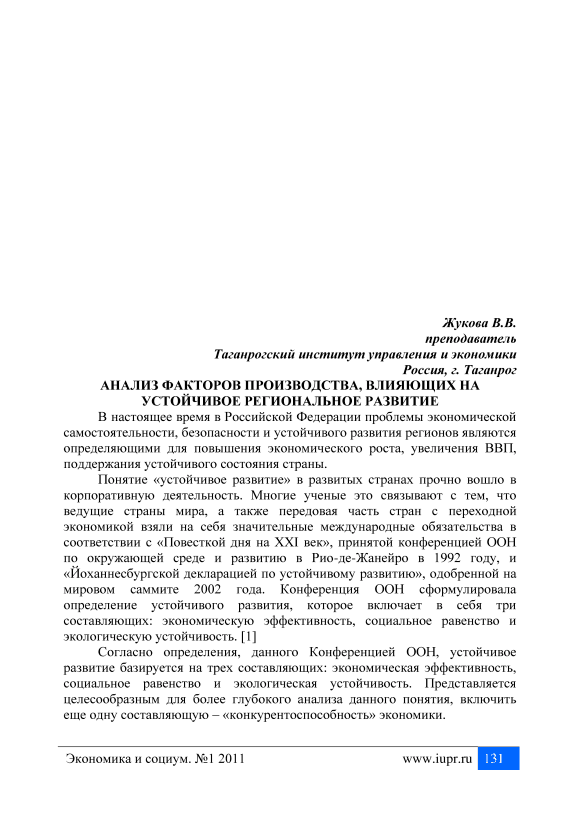 Жукова В.В.
преподаватель
Таганрогский институт управления и экономики
Россия, г. Таганрог

АНАЛИЗ ФАКТОРОВ ПРОИЗВОДСТВА, ВЛИЯЮЩИХ НА УСТОЙЧИВОЕ РЕГИОНАЛЬНОЕ РАЗВИТИЕ

В настоящее время в Российской Федерации проблемы экономической самостоятельности, безопасности и устойчивого развития регионов являются определяющими для повышения экономического роста, увеличения ВВП, поддержания устойчивого состояния страны.

Понятие «устойчивое развитие» в развитых странах прочно вошло в корпоративную деятельность. Многие ученые это связывают с тем, что ведущие страны мира, а также передовая часть стран с переходной экономикой взяли на себя значительные международные обязательства в соответствии с «Повесткой дня на XXI век», принятой конференцией ООН по окружающей среде и развитию в Рио-де-Жанейро в 1992 году, и «Йоханнесбургской декларацией по устойчивому развитию», одобренной на мировом саммите 2002 года. Конференция ООН сформулировала определение устойчивого развития, которое включает в себя три составляющих: экономическую эффективность, социальное равенство и экологическую устойчивость. [1]

Согласно определения, данного Конференцией ООН, устойчивое развитие базируется на трех составляющих: экономическая эффективность, социальное равенство и экологическая устойчивость. Представляется целесообразным для более глубокого анализа данного понятия, включить еще одну составляющую – «конкурентоспособность» экономики.

Экономика и социум. №1 2011
www.iupr.ru 131